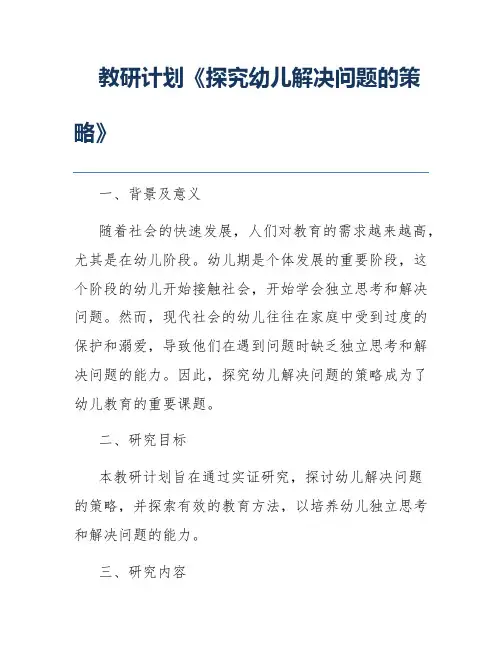 教研计划《探究幼儿解决问题的策略》

一、背景及意义

随着社会的快速发展，人们对教育的需求越来越高，尤其是在幼儿阶段。幼儿期是个体发展的重要阶段，这个阶段的幼儿开始接触社会，开始学会独立思考和解决问题。然而，现代社会的幼儿往往在家庭中受到过度的保护和溺爱，导致他们在遇到问题时缺乏独立思考和解决问题的能力。因此，探究幼儿解决问题的策略成为了幼儿教育的重要课题。

二、研究目标

本教研计划旨在通过实证研究，探讨幼儿解决问题的策略，并探索有效的教育方法，以培养幼儿独立思考和解决问题的能力。

三、研究内容